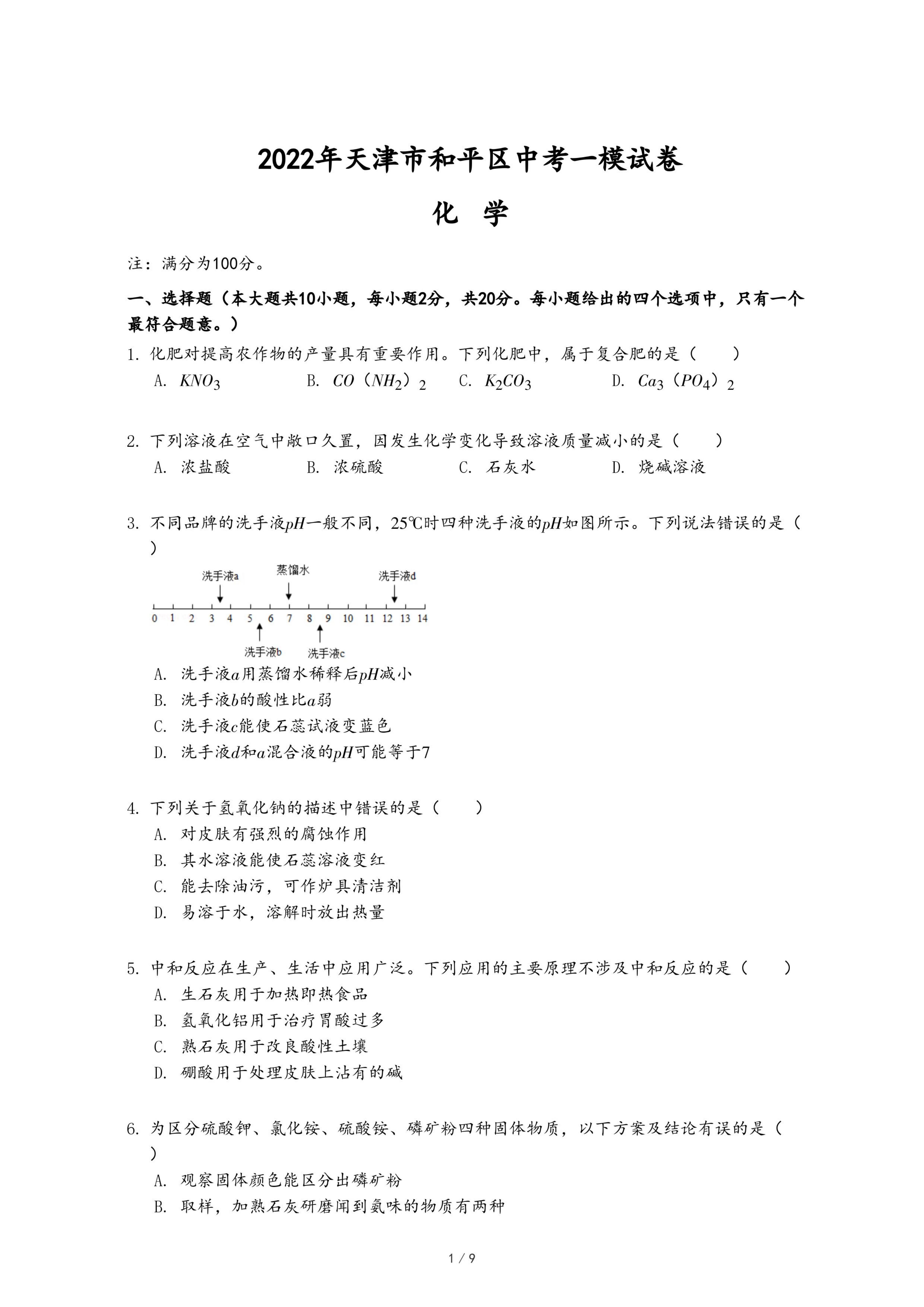 2022年天津市和平区中考一模试卷

化　学

注：满分为100分。

一、选择题（本大题共10小题，每小题2分，共20分。每小题给出的四个选项中，只有一个最符合题意。）

1. 化肥对提高农作物的产量具有重要作用。下列化肥中，属于复合肥的是（　　）

A. $KNO_3$　　B. $CO（NH_2）_2$　　C. $K_2CO_3$　　D. $Ca_3（PO_4）_2$

2. 下列溶液在空气中敞口久置，因发生化学变化导致溶液质量减小的是（　　）

A. 浓盐酸　　B. 浓硫酸　　C. 石灰水　　D. 烧碱溶液

3. 不同品牌的洗手液$pH$一般不同，25℃时四种洗手液的$pH$如图所示。下列说法错误的是（　　）

洗手液a　蒸馏水　洗手液d
0 1 2 3 4 5 6 7 8 9 10 11 12 13 14
洗手液b　洗手液c

A. 洗手液$a$用蒸馏水稀释后$pH$减小
B. 洗手液$b$的酸性比$a$弱
C. 洗手液$c$能使石蕊试液变蓝色
D. 洗手液$d$和$a$混合液的$pH$可能等于7

4. 下列关于氢氧化钠的描述中错误的是（　　）

A. 对皮肤有强烈的腐蚀作用
B. 其水溶液能使石蕊溶液变红
C. 能去除油污，可作炉具清洁剂
D. 易溶于水，溶解时放出热量

5. 中和反应在生产、生活中应用广泛。下列应用的主要原理不涉及中和反应的是（　　）

A. 生石灰用于加热即热食品
B. 氢氧化铝用于治疗胃酸过多
C. 熟石灰用于改良酸性土壤
D. 硼酸用于处理皮肤上沾有的碱

6. 为区分硫酸钾、氯化铵、硫酸铵、磷矿粉四种固体物质，以下方案及结论有误的是（　　）

A. 观察固体颜色能区分出磷矿粉
B. 取样，加熟石灰研磨闻到氨味的物质有两种

1 / 9